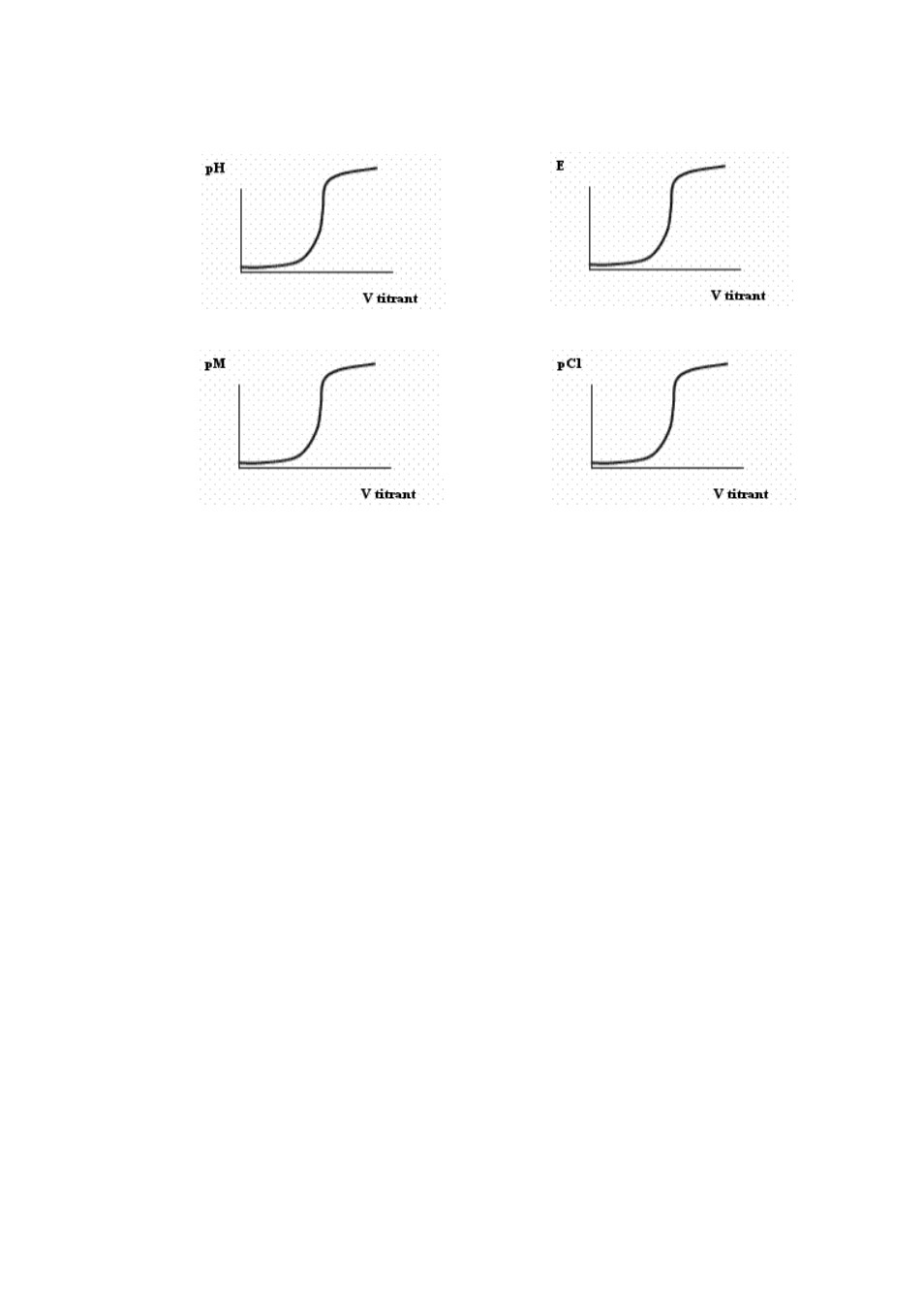 pH

V titrant

E

V titrant

pM

V titrant

pCl

V titrant